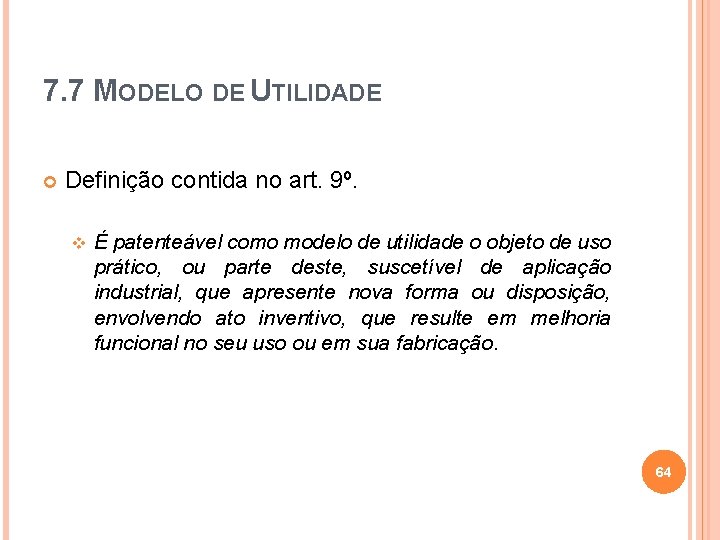 7.7 MODELO DE UTILIDADE

Definição contida no art. 9º.

É patenteável como modelo de utilidade o objeto de uso prático, ou parte deste, suscetível de aplicação industrial, que apresente nova forma ou disposição, envolvendo ato inventivo, que resulte em melhoria funcional no seu uso ou em sua fabricação.

64